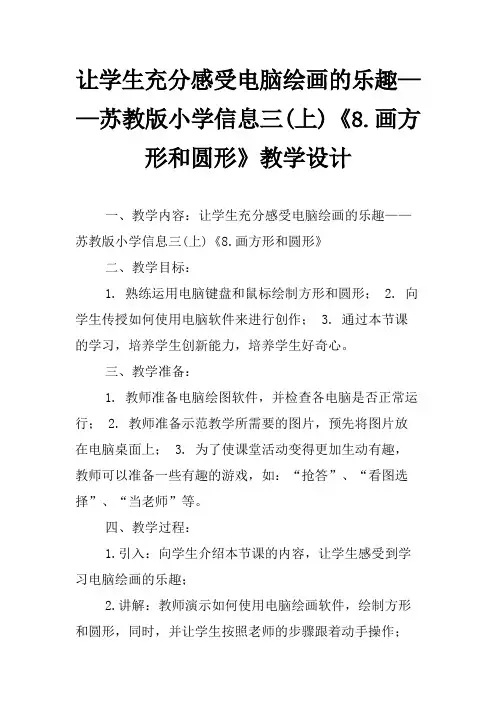 让学生充分感受电脑绘画的乐趣——苏教版小学信息三(上)《8.画方形和圆形》教学设计

一、教学内容：让学生充分感受电脑绘画的乐趣——苏教版小学信息三(上)《8.画方形和圆形》

二、教学目标：

1. 熟练运用电脑键盘和鼠标绘制方形和圆形； 2. 向学生传授如何使用电脑软件来进行创作； 3. 通过本节课的学习，培养学生创新能力，培养学生好奇心。

三、教学准备：

1. 教师准备电脑绘图软件，并检查各电脑是否正常运行； 2. 教师准备示范教学所需要的图片，预先将图片放在电脑桌面上； 3. 为了使课堂活动变得更加生动有趣，教师可以准备一些有趣的游戏，如：“抢答”、“看图选择”、“当老师”等。

四、教学过程：

1.引入：向学生介绍本节课的内容，让学生感受到学习电脑绘画的乐趣；

2.讲解：教师演示如何使用电脑绘画软件，绘制方形和圆形，同时，并让学生按照老师的步骤跟着动手操作；